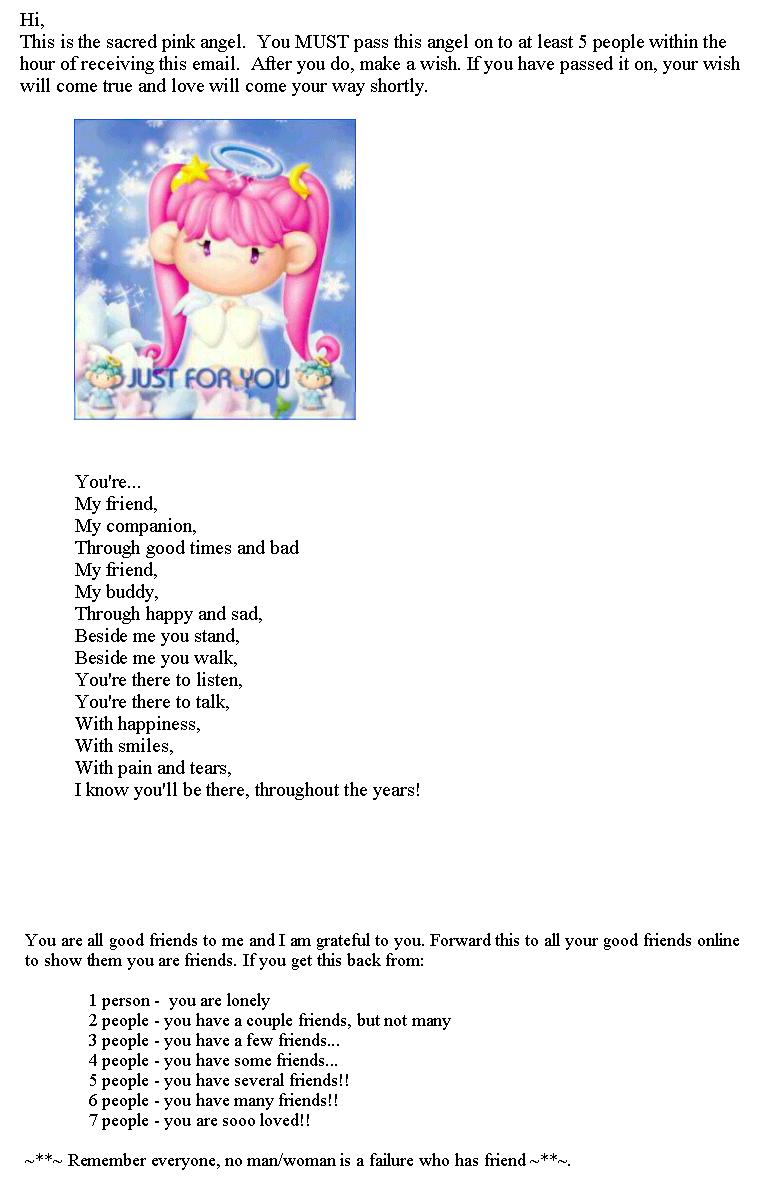 Hi,
This is the sacred pink angel. You MUST pass this angel on to at least 5 people within the hour of receiving this email. After you do, make a wish. If you have passed it on, your wish will come true and love will come your way shortly.

JUST FOR YOU

You're...
My friend,
My companion,
Through good times and bad
My friend,
My buddy,
Through happy and sad,
Beside me you stand,
Beside me you walk,
You're there to listen,
You're there to talk,
With happiness,
With smiles,
With pain and tears,
I know you'll be there, throughout the years!

You are all good friends to me and I am grateful to you. Forward this to all your good friends online to show them you are friends. If you get this back from:

1 person - you are lonely
2 people - you have a couple friends, but not many
3 people - you have a few friends...
4 people - you have some friends...
5 people - you have several friends!!
6 people - you have many friends!!
7 people - you are sooo loved!!

~**~ Remember everyone, no man/woman is a failure who has friend ~**~.